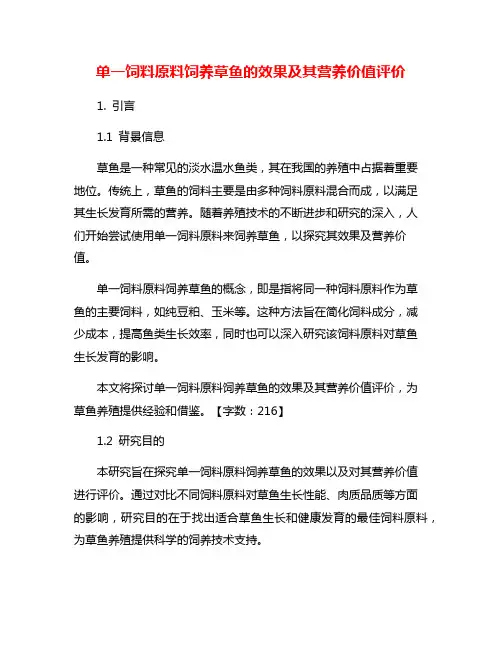 单一饲料原料饲养草鱼的效果及其营养价值评价

1. 引言

1.1 背景信息

草鱼是一种常见的淡水温水鱼类，其在我国的养殖中占据着重要地位。传统上，草鱼的饲料主要是由多种饲料原料混合而成，以满足其生长发育所需的营养。随着养殖技术的不断进步和研究的深入，人们开始尝试使用单一饲料原料来饲养草鱼，以探究其效果及营养价值。

单一饲料原料饲养草鱼的概念，即是指将同一种饲料原料作为草鱼的主要饲料，如纯豆粕、玉米等。这种方法旨在简化饲料成分，减少成本，提高鱼类生长效率，同时也可以深入研究该饲料原料对草鱼生长发育的影响。

本文将探讨单一饲料原料饲养草鱼的效果及其营养价值评价，为草鱼养殖提供经验和借鉴。【字数：216】

1.2 研究目的

本研究旨在探究单一饲料原料饲养草鱼的效果以及对其营养价值进行评价。通过对比不同饲料原料对草鱼生长性能、肉质品质等方面的影响，研究目的在于找出适合草鱼生长和健康发育的最佳饲料原料，为草鱼养殖提供科学的饲养技术支持。